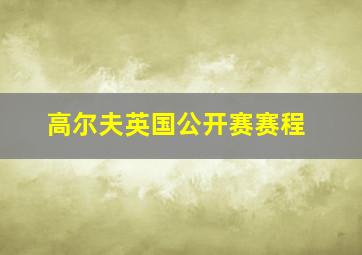 高尔夫英国公开赛赛程